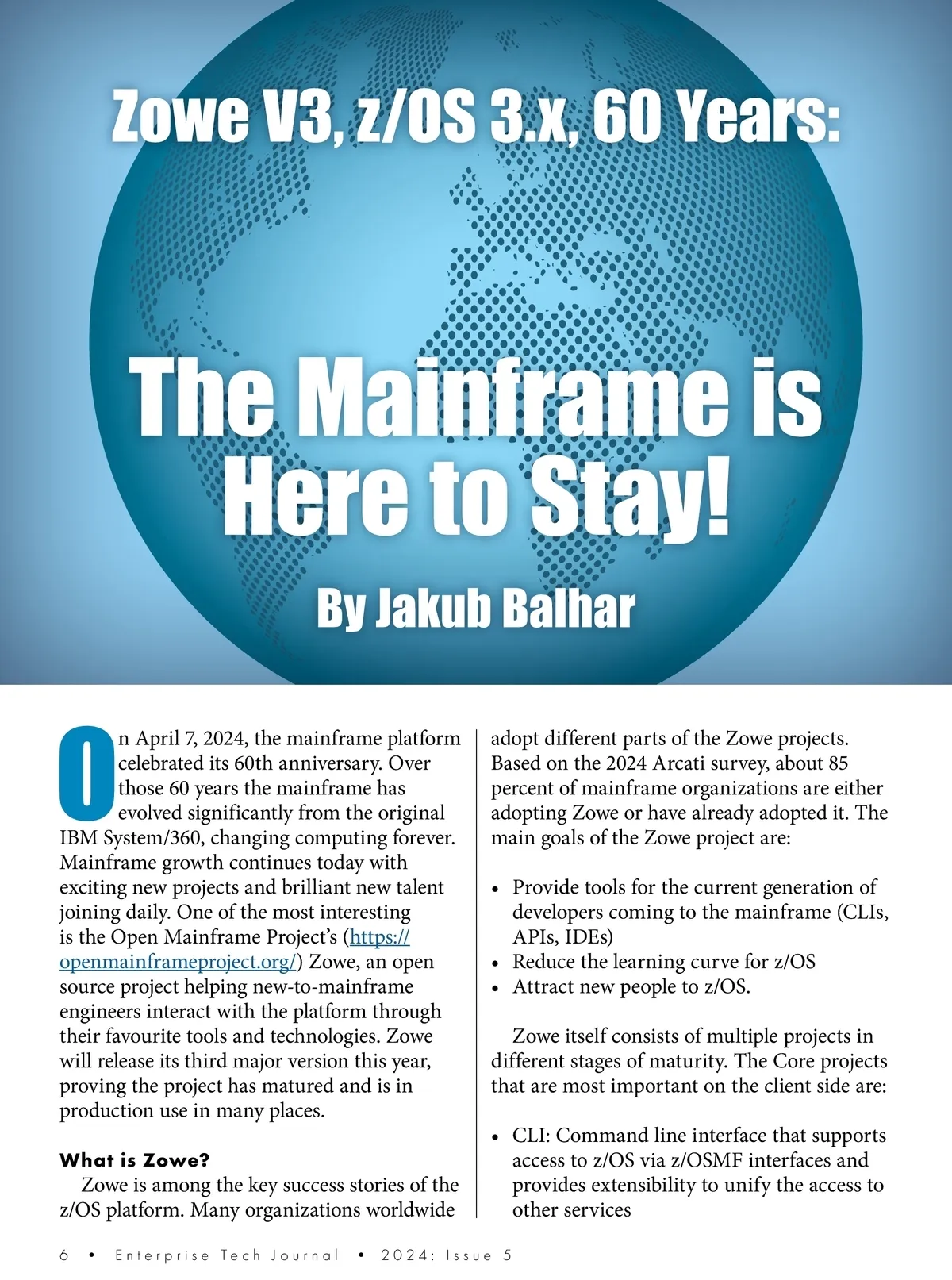 Zowe V3, z/OS 3.x, 60 Years:

The Mainframe is Here to Stay!

By Jakub Balhar

On April 7, 2024, the mainframe platform celebrated its 60th anniversary. Over those 60 years the mainframe has evolved significantly from the original IBM System/360, changing computing forever. Mainframe growth continues today with exciting new projects and brilliant new talent joining daily. One of the most interesting is the Open Mainframe Project's (https://openmainframeproject.org/) Zowe, an open source project helping new-to-mainframe engineers interact with the platform through their favourite tools and technologies. Zowe will release its third major version this year, proving the project has matured and is in production use in many places.

What is Zowe?

Zowe is among the key success stories of the z/OS platform. Many organizations worldwide adopt different parts of the Zowe projects. Based on the 2024 Arcati survey, about 85 percent of mainframe organizations are either adopting Zowe or have already adopted it. The main goals of the Zowe project are:

• Provide tools for the current generation of developers coming to the mainframe (CLIs, APIs, IDEs)
• Reduce the learning curve for z/OS
• Attract new people to z/OS.

Zowe itself consists of multiple projects in different stages of maturity. The Core projects that are most important on the client side are:

• CLI: Command line interface that supports access to z/OS via z/OSMF interfaces and provides extensibility to unify the access to other services

6 • Enterprise Tech Journal • 2024: Issue 5